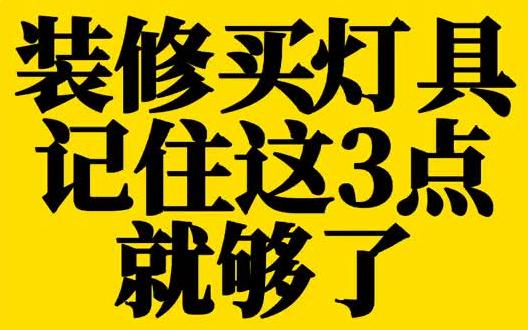 装修买灯具
记住这3点
就够了